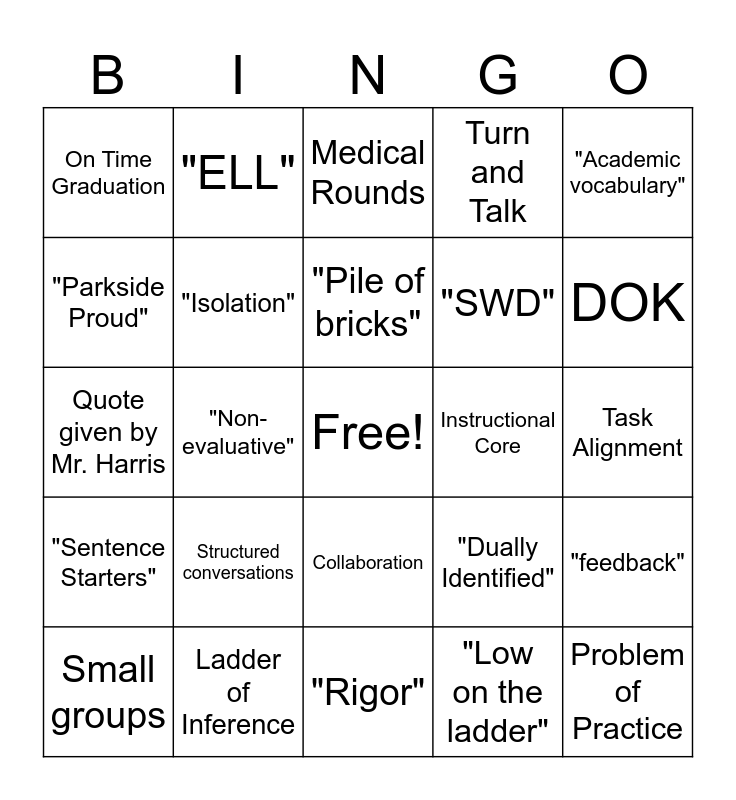 | B | I | N | G | O |
|---|---|---|---|---|
| On Time Graduation | "ELL" | Medical Rounds | Turn and Talk | "Academic vocabulary" |
| "Parkside Proud" | "Isolation" | "Pile of bricks" | "SWD" | DOK |
| Quote given by Mr. Harris | "Non-evaluative" | Free! | Instructional Core | Task Alignment |
| "Sentence Starters" | Structured conversations | Collaboration | "Dually Identified" | "feedback" |
| Small groups | Ladder of Inference | "Rigor" | "Low on the ladder" | Problem of Practice |